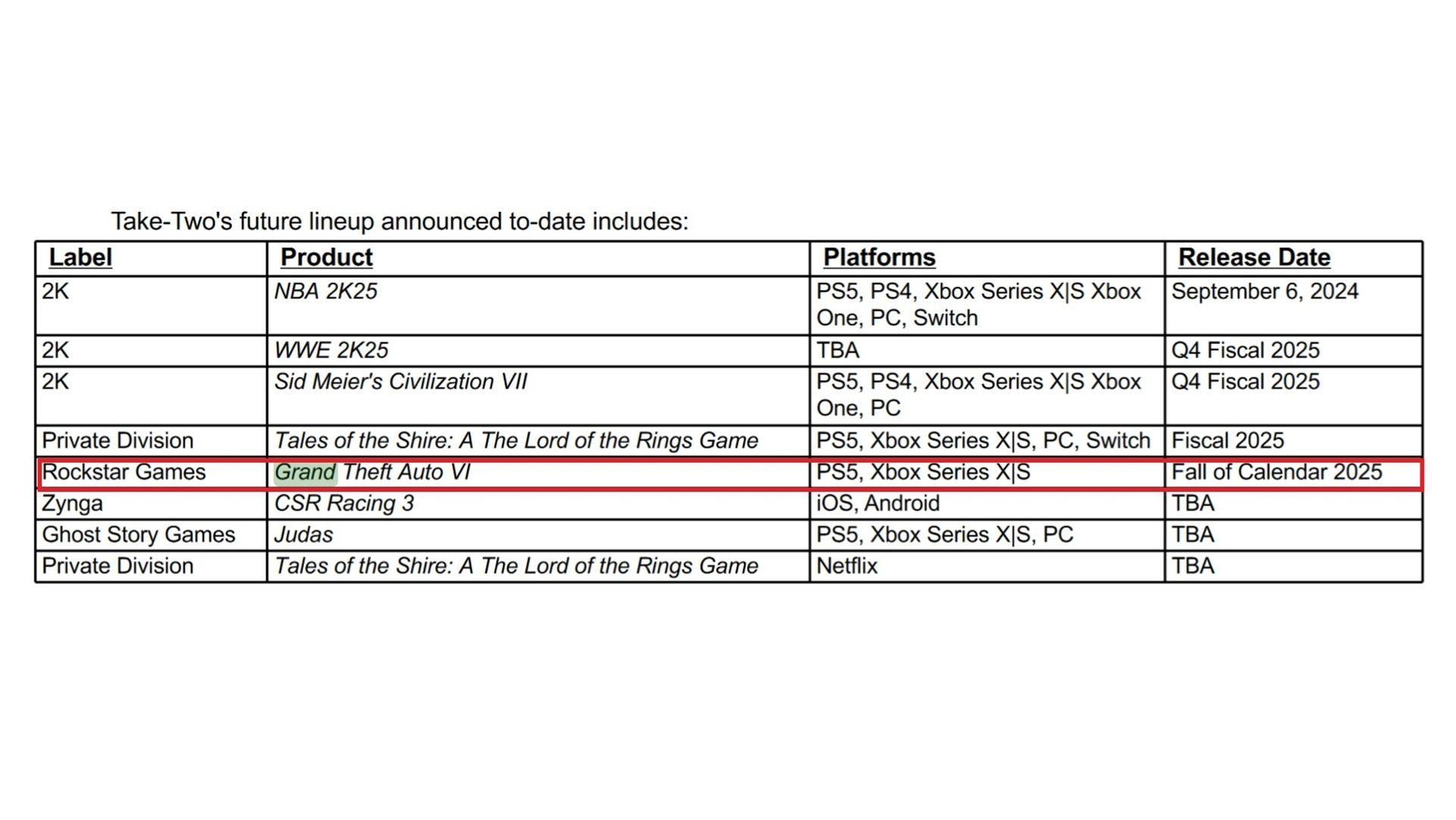 Take-Two's future lineup announced to-date includes:

| Label | Product | Platforms | Release Date |
|---|---|---|---|
| 2K | NBA 2K25 | PS5, PS4, Xbox Series X\|S Xbox One, PC, Switch | September 6, 2024 |
| 2K | WWE 2K25 | TBA | Q4 Fiscal 2025 |
| 2K | Sid Meier's Civilization VII | PS5, PS4, Xbox Series X\|S Xbox One, PC | Q4 Fiscal 2025 |
| Private Division | Tales of the Shire: A The Lord of the Rings Game | PS5, Xbox Series X\|S, PC, Switch | Fiscal 2025 |
| Rockstar Games | Grand Theft Auto VI | PS5, Xbox Series X\|S | Fall of Calendar 2025 |
| Zynga | CSR Racing 3 | iOS, Android | TBA |
| Ghost Story Games | Judas | PS5, Xbox Series X\|S, PC | TBA |
| Private Division | Tales of the Shire: A The Lord of the Rings Game | Netflix | TBA |